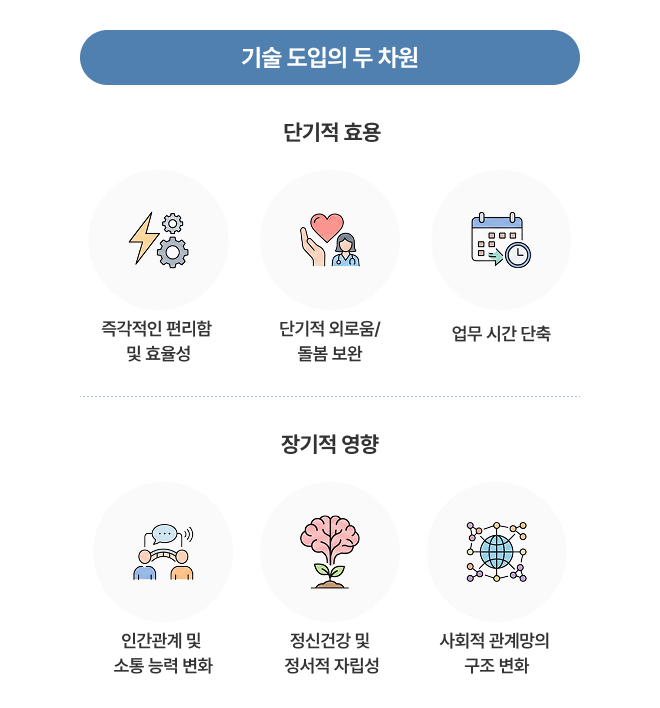 기술 도입의 두 차원

단기적 효용

즉각적인 편리함 및 효율성

단기적 외로움/ 돌봄 보완

업무 시간 단축

장기적 영향

인간관계 및 소통 능력 변화

정신건강 및 정서적 자립성

사회적 관계망의 구조 변화